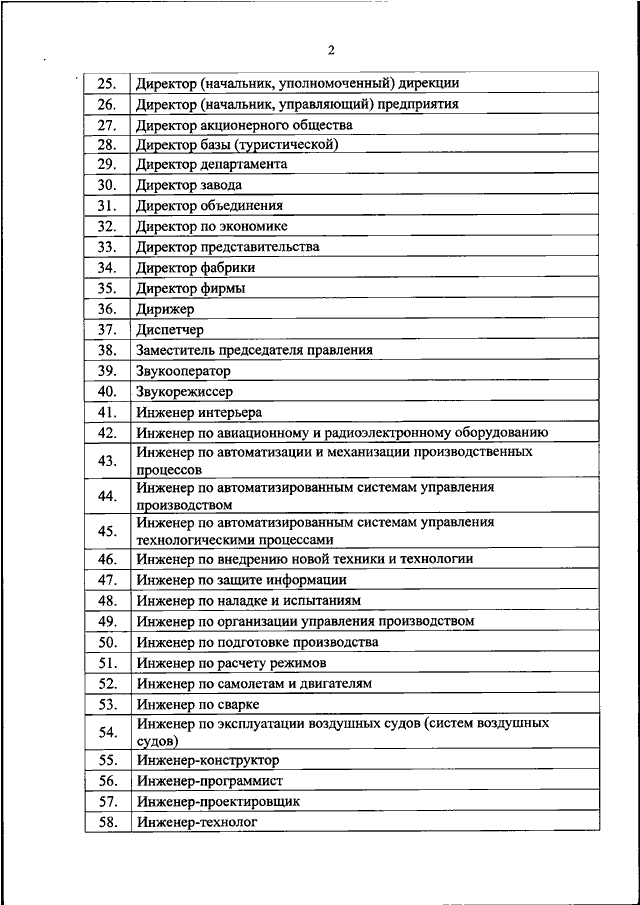 2

| | |
|---|---|
| 25. | Директор (начальник, уполномоченный) дирекции |
| 26. | Директор (начальник, управляющий) предприятия |
| 27. | Директор акционерного общества |
| 28. | Директор базы (туристической) |
| 29. | Директор департамента |
| 30. | Директор завода |
| 31. | Директор объединения |
| 32. | Директор по экономике |
| 33. | Директор представительства |
| 34. | Директор фабрики |
| 35. | Директор фирмы |
| 36. | Дирижер |
| 37. | Диспетчер |
| 38. | Заместитель председателя правления |
| 39. | Звукооператор |
| 40. | Звукорежиссер |
| 41. | Инженер интерьера |
| 42. | Инженер по авиационному и радиоэлектронному оборудованию |
| 43. | Инженер по автоматизации и механизации производственных процессов |
| 44. | Инженер по автоматизированным системам управления производством |
| 45. | Инженер по автоматизированным системам управления технологическими процессами |
| 46. | Инженер по внедрению новой техники и технологии |
| 47. | Инженер по защите информации |
| 48. | Инженер по наладке и испытаниям |
| 49. | Инженер по организации управления производством |
| 50. | Инженер по подготовке производства |
| 51. | Инженер по расчету режимов |
| 52. | Инженер по самолетам и двигателям |
| 53. | Инженер по сварке |
| 54. | Инженер по эксплуатации воздушных судов (систем воздушных судов) |
| 55. | Инженер-конструктор |
| 56. | Инженер-программист |
| 57. | Инженер-проектировщик |
| 58. | Инженер-технолог |